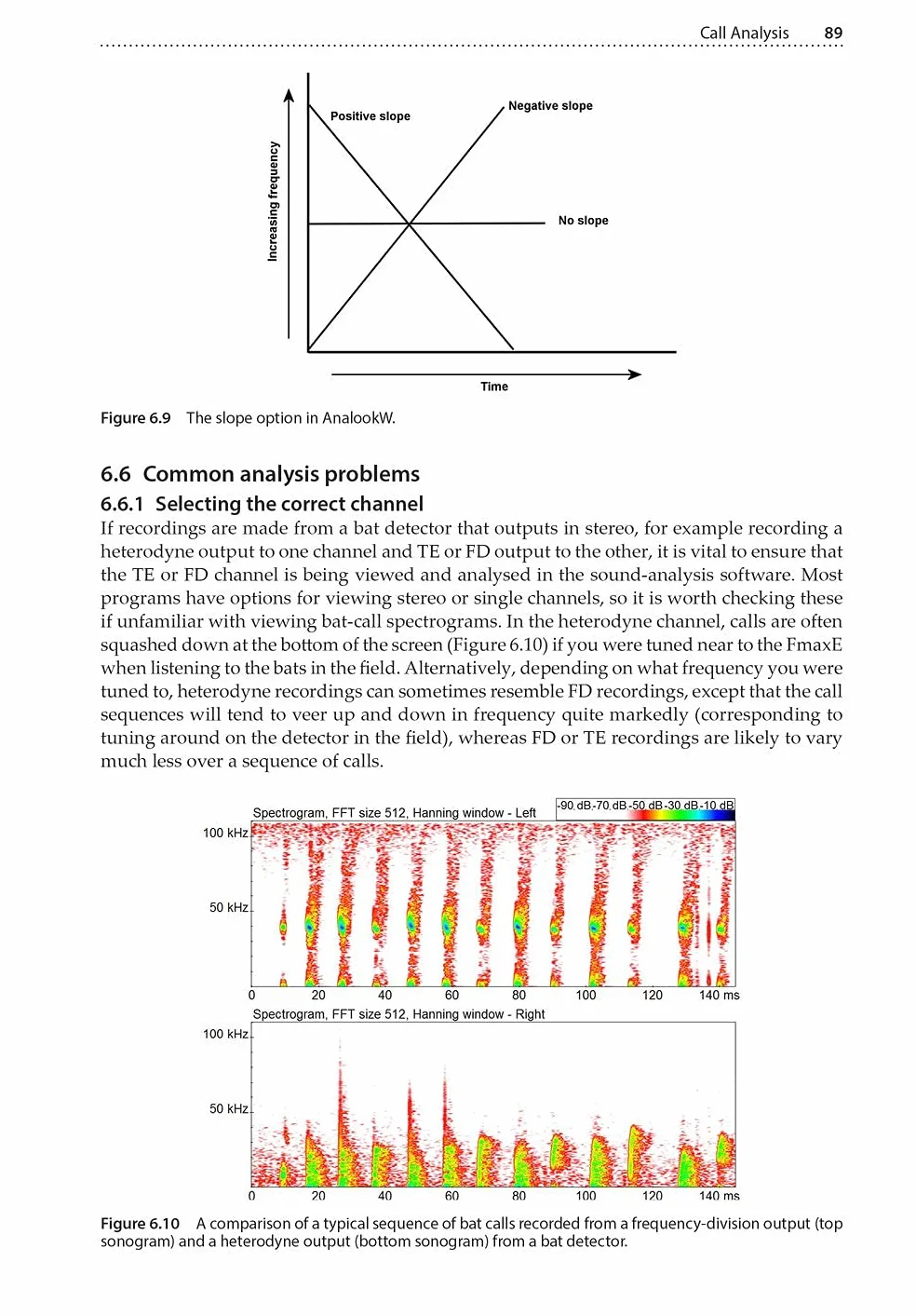 Call Analysis 89

Increasing frequency

Positive slope

Negative slope

No slope

Time

Figure 6.9 The slope option in AnalookW.

6.6 Common analysis problems

6.6.1 Selecting the correct channel

If recordings are made from a bat detector that outputs in stereo, for example recording a heterodyne output to one channel and TE or FD output to the other, it is vital to ensure that the TE or FD channel is being viewed and analysed in the sound-analysis software. Most programs have options for viewing stereo or single channels, so it is worth checking these if unfamiliar with viewing bat-call spectrograms. In the heterodyne channel, calls are often squashed down at the bottom of the screen (Figure 6.10) if you were tuned near to the FmaxE when listening to the bats in the field. Alternatively, depending on what frequency you were tuned to, heterodyne recordings can sometimes resemble FD recordings, except that the call sequences will tend to veer up and down in frequency quite markedly (corresponding to tuning around on the detector in the field), whereas FD or TE recordings are likely to vary much less over a sequence of calls.

Spectrogram, FFT size 512, Hanning window - Left

-90 dB -70 dB -50 dB -30 dB -10 dB

100 kHz

50 kHz

0 20 40 60 80 100 120 140 ms

Spectrogram, FFT size 512, Hanning window - Right

100 kHz

50 kHz

0 20 40 60 80 100 120 140 ms

Figure 6.10 A comparison of a typical sequence of bat calls recorded from a frequency-division output (top sonogram) and a heterodyne output (bottom sonogram) from a bat detector.